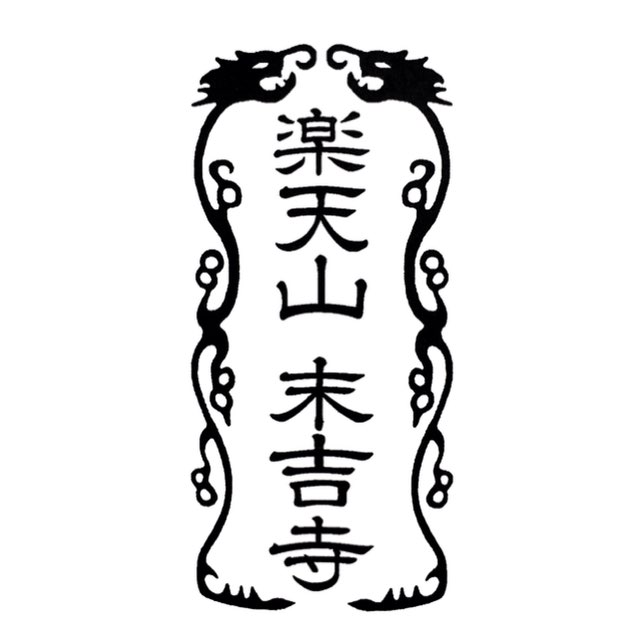 楽天山 末吉寺